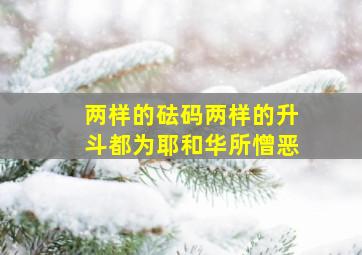 两样的砝码两样的升斗都为耶和华所憎恶